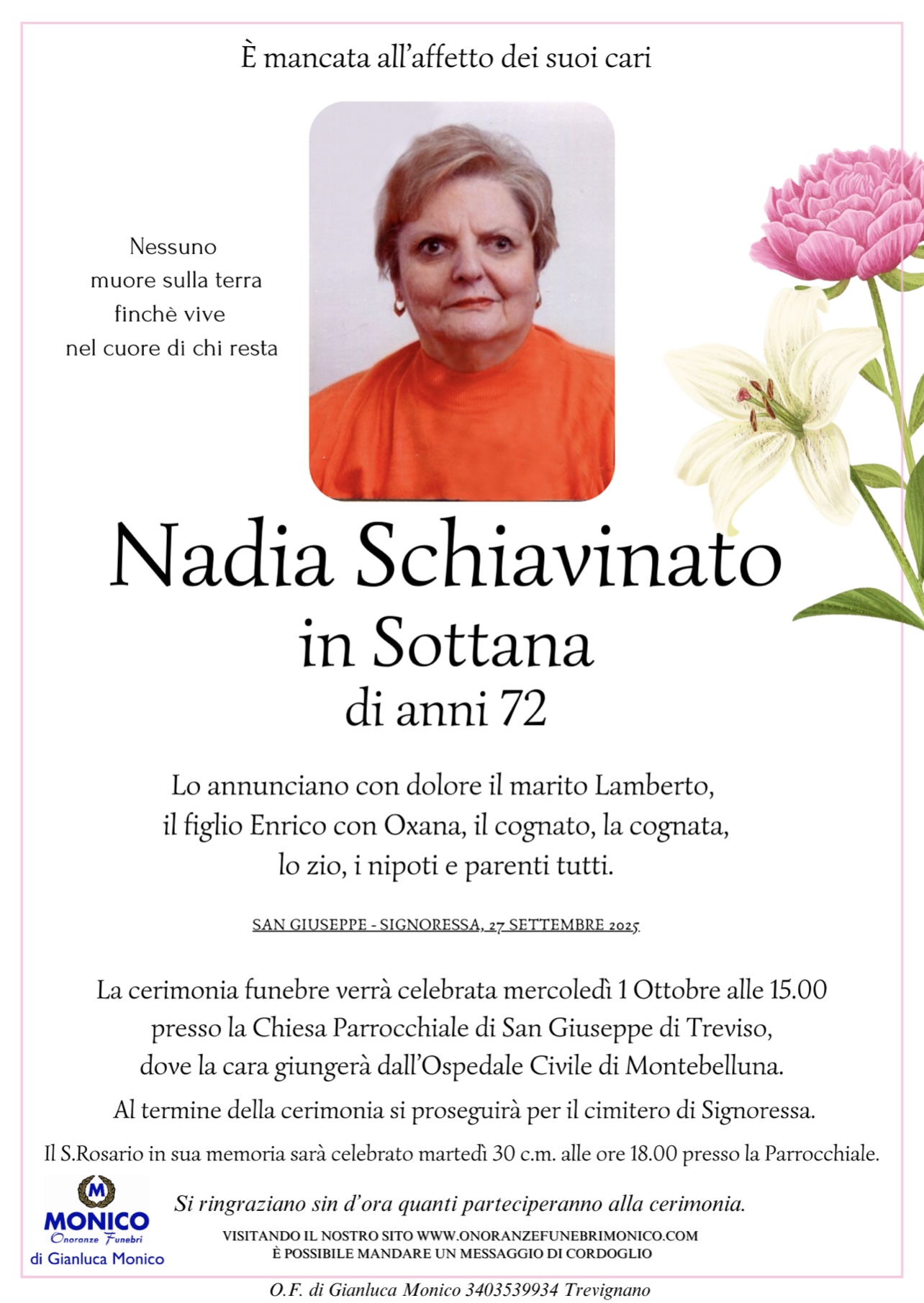 È mancata all'affetto dei suoi cari

Nessuno
muore sulla terra
finchè vive
nel cuore di chi resta

Nadia Schiavinato
in Sottana
di anni 72

Lo annunciano con dolore il marito Lamberto, il figlio Enrico con Oxana, il cognato, la cognata, lo zio, i nipoti e parenti tutti.

SAN GIUSEPPE - SIGNORESSA, 27 SETTEMBRE 2025

La cerimonia funebre verrà celebrata mercoledì 1 Ottobre alle 15.00 presso la Chiesa Parrocchiale di San Giuseppe di Treviso, dove la cara giungerà dall'Ospedale Civile di Montebelluna.

Al termine della cerimonia si proseguirà per il cimitero di Signoressa.

Il S.Rosario in sua memoria sarà celebrato martedì 30 c.m. alle ore 18.00 presso la Parrocchiale.

M
MONICO
Onoranze Funebri
di Gianluca Monico

Si ringraziano sin d'ora quanti parteciperanno alla cerimonia.

VISITANDO IL NOSTRO SITO WWW.ONORANZEFUNEBRIMONICO.COM
È POSSIBILE MANDARE UN MESSAGGIO DI CORDOGLIO

O.F. di Gianluca Monico 3403539934 Trevignano